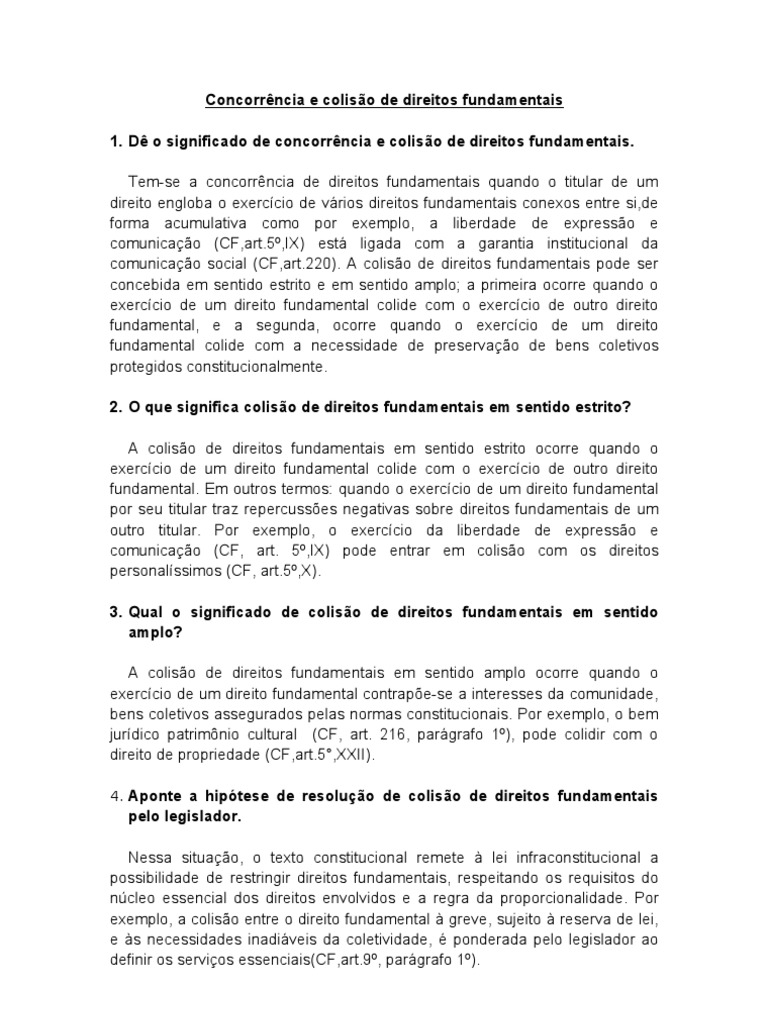 Concorrência e colisão de direitos fundamentais

1. Dê o significado de concorrência e colisão de direitos fundamentais.

Tem-se a concorrência de direitos fundamentais quando o titular de um direito engloba o exercício de vários direitos fundamentais conexos entre si,de forma acumulativa como por exemplo, a liberdade de expressão e comunicação (CF,art.5º,IX) está ligada com a garantia institucional da comunicação social (CF,art.220). A colisão de direitos fundamentais pode ser concebida em sentido estrito e em sentido amplo; a primeira ocorre quando o exercício de um direito fundamental colide com o exercício de outro direito fundamental, e a segunda, ocorre quando o exercício de um direito fundamental colide com a necessidade de preservação de bens coletivos protegidos constitucionalmente.

2. O que significa colisão de direitos fundamentais em sentido estrito?

A colisão de direitos fundamentais em sentido estrito ocorre quando o exercício de um direito fundamental colide com o exercício de outro direito fundamental. Em outros termos: quando o exercício de um direito fundamental por seu titular traz repercussões negativas sobre direitos fundamentais de um outro titular. Por exemplo, o exercício da liberdade de expressão e comunicação (CF, art. 5º,IX) pode entrar em colisão com os direitos personalíssimos (CF, art.5º,X).

3. Qual o significado de colisão de direitos fundamentais em sentido amplo?

A colisão de direitos fundamentais em sentido amplo ocorre quando o exercício de um direito fundamental contrapõe-se a interesses da comunidade, bens coletivos assegurados pelas normas constitucionais. Por exemplo, o bem jurídico patrimônio cultural (CF, art. 216, parágrafo 1º), pode colidir com o direito de propriedade (CF,art.5°,XXII).

4. Aponte a hipótese de resolução de colisão de direitos fundamentais pelo legislador.

Nessa situação, o texto constitucional remete à lei infraconstitucional a possibilidade de restringir direitos fundamentais, respeitando os requisitos do núcleo essencial dos direitos envolvidos e a regra da proporcionalidade. Por exemplo, a colisão entre o direito fundamental à greve, sujeito à reserva de lei, e às necessidades inadiáveis da coletividade, é ponderada pelo legislador ao definir os serviços essenciais(CF,art.9º, parágrafo 1º).